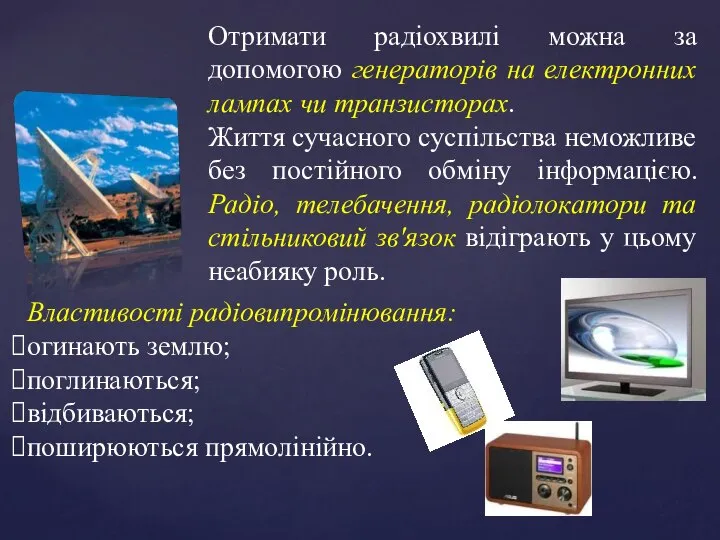 Отримати радіохвилі можна за допомогою генераторів на електронних лампах чи транзисторах.
Життя сучасного суспільства неможливе без постійного обміну інформацією. Радіо, телебачення, радіолокатори та стільниковий зв'язок відіграють у цьому неабияку роль.

Властивості радіовипромінювання:
огинають землю;
поглинаються;
відбиваються;
поширюються прямолінійно.